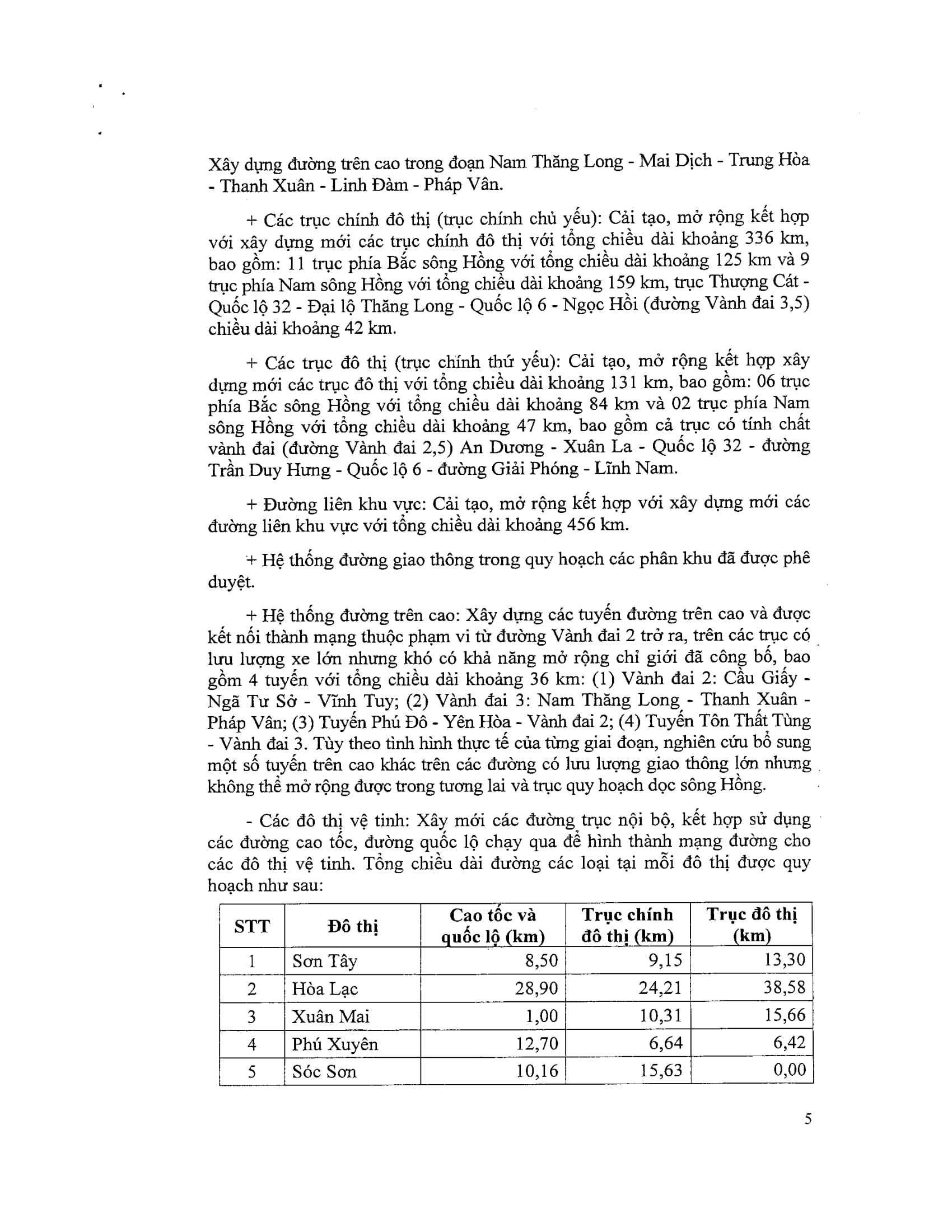 Xây dựng đường trên cao trong đoạn Nam Thăng Long - Mai Dịch - Trung Hòa - Thanh Xuân - Linh Đàm - Pháp Vân.

+ Các trục chính đô thị (trục chính chủ yếu): Cải tạo, mở rộng kết hợp với xây dựng mới các trục chính đô thị với tổng chiều dài khoảng 336 km, bao gồm: 11 trục phía Bắc sông Hồng với tổng chiều dài khoảng 125 km và 9 trục phía Nam sông Hồng với tổng chiều dài khoảng 159 km, trục Thượng Cát - Quốc lộ 32 - Đại lộ Thăng Long - Quốc lộ 6 - Ngọc Hồi (đường Vành đai 3,5) chiều dài khoảng 42 km.

+ Các trục đô thị (trục chính thứ yếu): Cải tạo, mở rộng kết hợp xây dựng mới các trục đô thị với tổng chiều dài khoảng 131 km, bao gồm: 06 trục phía Bắc sông Hồng với tổng chiều dài khoảng 84 km và 02 trục phía Nam sông Hồng với tổng chiều dài khoảng 47 km, bao gồm cả trục có tính chất vành đai (đường Vành đai 2,5) An Dương - Xuân La - Quốc lộ 32 - đường Trần Duy Hưng - Quốc lộ 6 - đường Giải Phóng - Lĩnh Nam.

+ Đường liên khu vực: Cải tạo, mở rộng kết hợp với xây dựng mới các đường liên khu vực với tổng chiều dài khoảng 456 km.

+ Hệ thống đường giao thông trong quy hoạch các phân khu đã được phê duyệt.

+ Hệ thống đường trên cao: Xây dựng các tuyến đường trên cao và được kết nối thành mạng thuộc phạm vi từ đường Vành đai 2 trở ra, trên các trục có lưu lượng xe lớn nhưng khó có khả năng mở rộng chỉ giới đã công bố, bao gồm 4 tuyến với tổng chiều dài khoảng 36 km: (1) Vành đai 2: Cầu Giấy - Ngã Tư Sở - Vĩnh Tuy; (2) Vành đai 3: Nam Thăng Long - Thanh Xuân - Pháp Vân; (3) Tuyến Phú Đô - Yên Hòa - Vành đai 2; (4) Tuyến Tôn Thất Tùng - Vành đai 3. Tùy theo tình hình thực tế của từng giai đoạn, nghiên cứu bổ sung một số tuyến trên cao khác trên các đường có lưu lượng giao thông lớn nhưng không thể mở rộng được trong tương lai và trục quy hoạch dọc sông Hồng.

- Các đô thị vệ tinh: Xây mới các đường trục nội bộ, kết hợp sử dụng các đường cao tốc, đường quốc lộ chạy qua để hình thành mạng đường cho các đô thị vệ tinh. Tổng chiều dài đường các loại tại mỗi đô thị được quy hoạch như sau:

| STT | Đô thị | Cao tốc và quốc lộ (km) | Trục chính đô thị (km) | Trục đô thị (km) |
|---|---|---|---|---|
| 1 | Sơn Tây | 8,50 | 9,15 | 13,30 |
| 2 | Hòa Lạc | 28,90 | 24,21 | 38,58 |
| 3 | Xuân Mai | 1,00 | 10,31 | 15,66 |
| 4 | Phú Xuyên | 12,70 | 6,64 | 6,42 |
| 5 | Sóc Sơn | 10,16 | 15,63 | 0,00 |

5